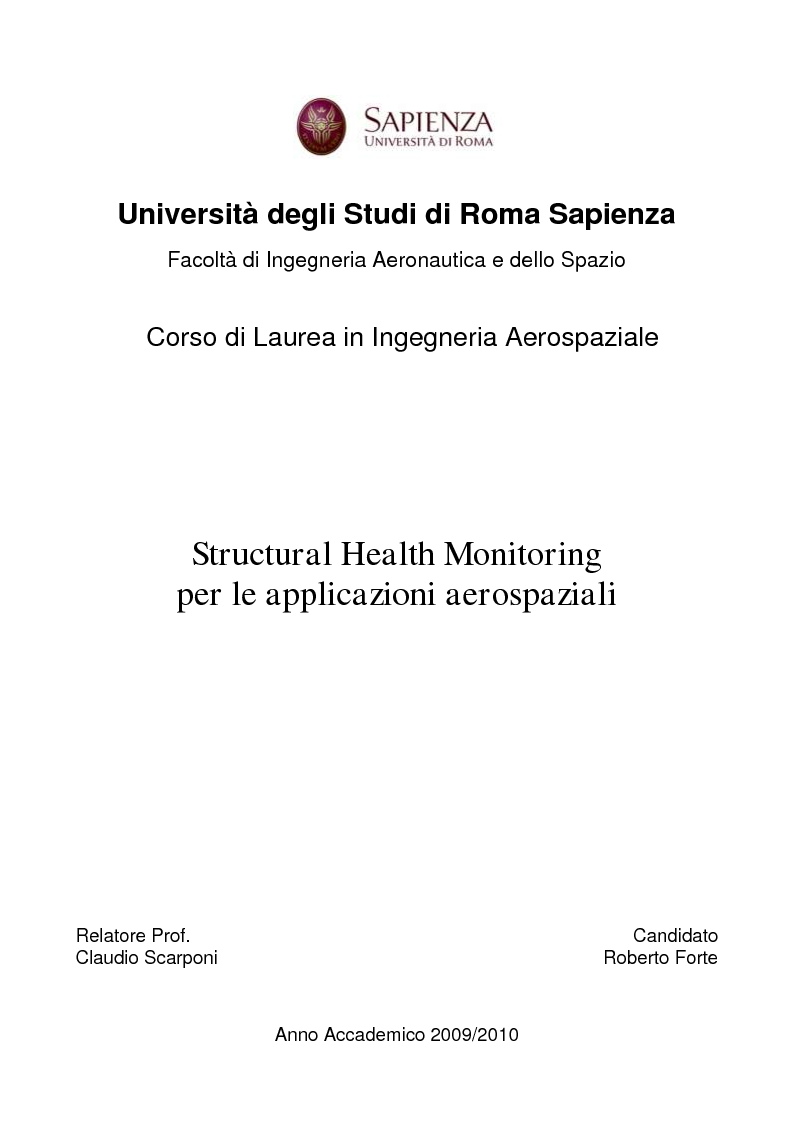 SAPIENZA
UNIVERSITÀ DI ROMA

Università degli Studi di Roma Sapienza

Facoltà di Ingegneria Aeronautica e dello Spazio

Corso di Laurea in Ingegneria Aerospaziale

Structural Health Monitoring
per le applicazioni aerospaziali

Relatore Prof.
Claudio Scarponi

Candidato
Roberto Forte

Anno Accademico 2009/2010